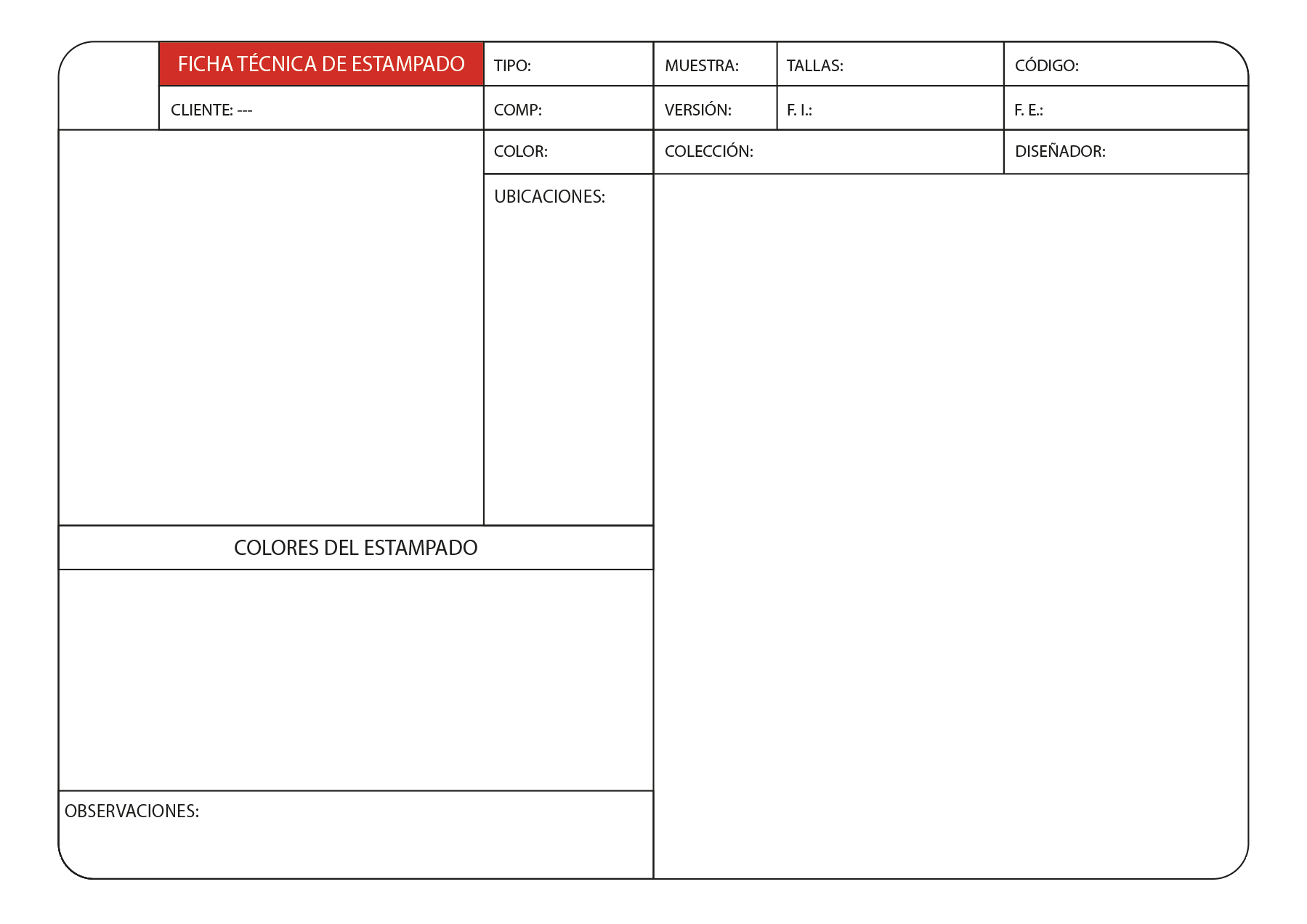 FICHA TÉCNICA DE ESTAMPADO

TIPO:

MUESTRA:

TALLAS:

CÓDIGO:

CLIENTE: ---

COMP:

VERSIÓN:

F. I.:

F. E.:

COLOR:

COLECCIÓN:

DISEÑADOR:

UBICACIONES:

COLORES DEL ESTAMPADO

OBSERVACIONES: